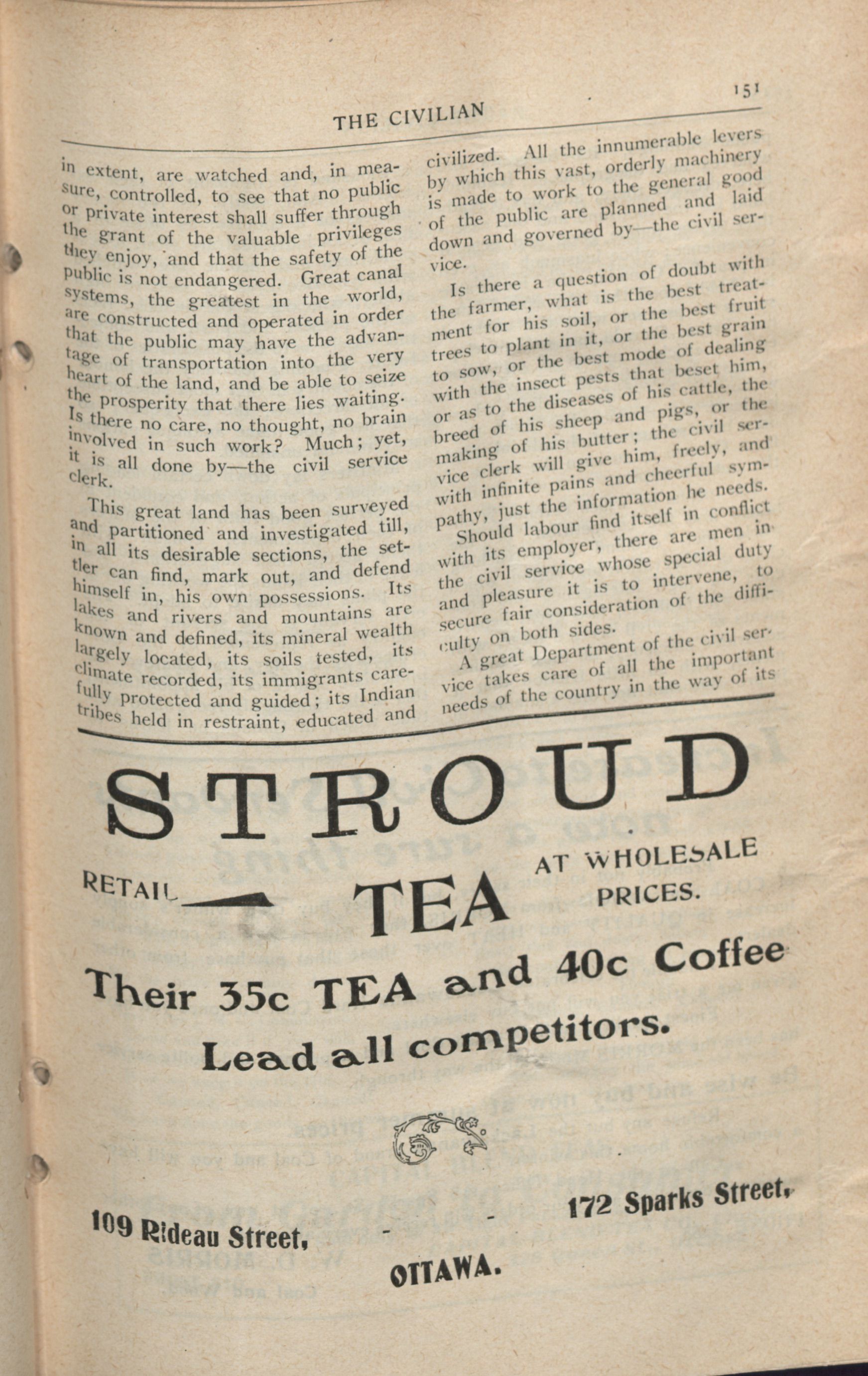 THE CIVILIAN

151

in extent, are watched and, in measure, controlled, to see that no public or private interest shall suffer through the grant of the valuable privileges they enjoy, and that the safety of the public is not endangered. Great canal systems, the greatest in the world, are constructed and operated in order that the public may have the advantage of transportation into the very heart of the land, and be able to seize the prosperity that there lies waiting. Is there no care, no thought, no brain involved in such work? Much; yet, it is all done by—the civil service clerk.

This great land has been surveyed and partitioned and investigated till, in all its desirable sections, the settler can find, mark out, and defend himself in, his own possessions. Its lakes and rivers and mountains are known and defined, its mineral wealth largely located, its soils tested, its climate recorded, its immigrants carefully protected and guided; its Indian tribes held in restraint, educated and civilized. All the innumerable levers by which this vast, orderly machinery is made to work to the general good of the public are planned and laid down and governed by—the civil service.

Is there a question of doubt with the farmer, what is the best treatment for his soil, or the best fruit trees to plant in it, or the best grain to sow, or the best mode of dealing with the insect pests that beset him, or as to the diseases of his cattle, the breed of his sheep and pigs, or the making of his butter; the civil service clerk will give him, freely, and with infinite pains and cheerful sympathy, just the information he needs.

Should labour find itself in conflict with its employer, there are men in the civil service whose special duty and pleasure it is to intervene, to secure fair consideration of the difficulty on both sides.

A great Department of the civil service takes care of all the important needs of the country in the way of its

STROUD

RETAIL TEA AT WHOLESALE PRICES.

Their 35c TEA and 40c Coffee

Lead all competitors.

109 Rideau Street, - - 172 Sparks Street,

OTTAWA.